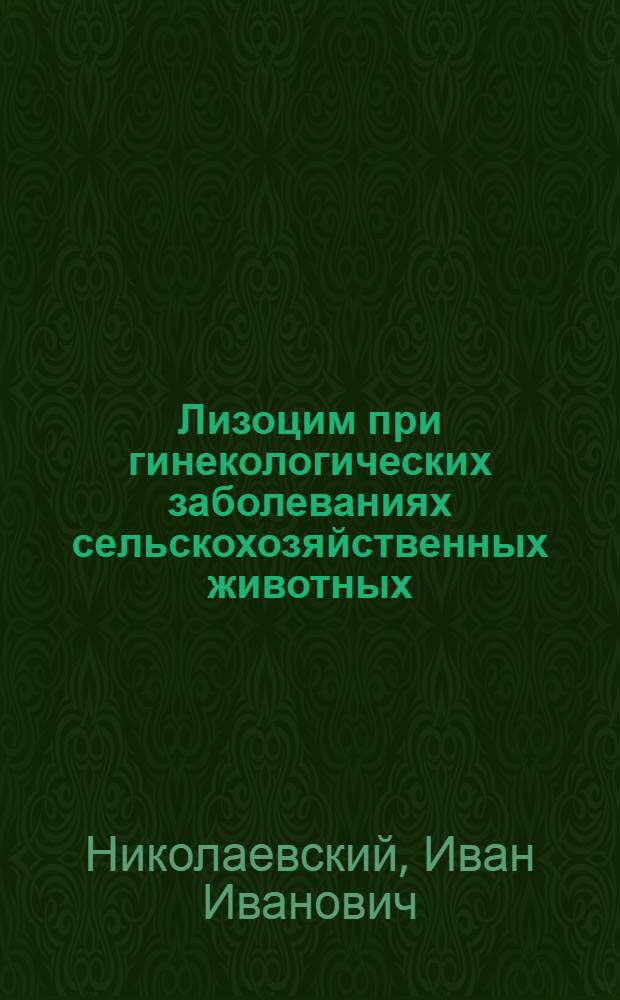 Лизоцим при гинекологических заболеваниях сельскохозяйственных животных

Николаевский, Иван Иванович